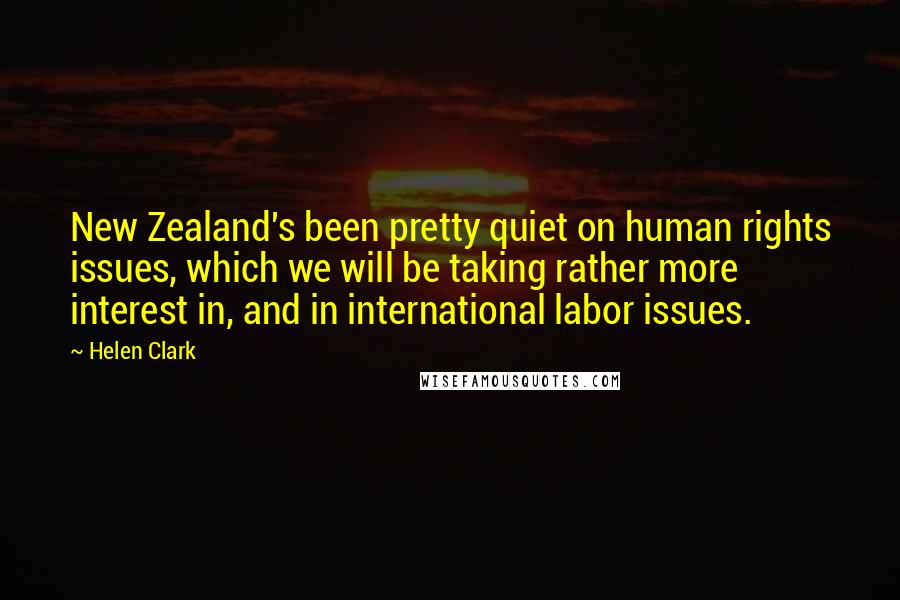 New Zealand's been pretty quiet on human rights issues, which we will be taking rather more interest in, and in international labor issues.

~ Helen Clark

WISEFAMOUSQUOTES.COM